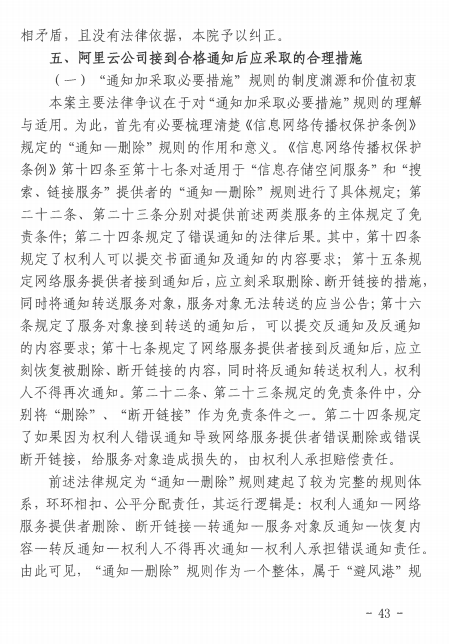 相矛盾，且没有法律依据，本院予以纠正。

五、阿里云公司接到合格通知后应采取的合理措施

（一）“通知加采取必要措施”规则的制度渊源和价值初衷

本案主要法律争议在于对“通知加采取必要措施”规则的理解与适用。为此，首先有必要梳理清楚《信息网络传播权保护条例》规定的“通知—删除”规则的作用和意义。《信息网络传播权保护条例》第十四条至第十七条对适用于“信息存储空间服务”和“搜索、链接服务”提供者的“通知—删除”规则进行了具体规定；第二十二条、第二十三条分别对提供前述两类服务的主体规定了免责条件；第二十四条规定了错误通知的法律后果。其中，第十四条规定了权利人可以提交书面通知及通知的内容要求；第十五条规定网络服务提供者接到通知后，应立刻采取删除、断开链接的措施，同时将通知转送服务对象，服务对象无法转送的应当公告；第十六条规定了服务对象接到转送的通知后，可以提交反通知及反通知的内容要求；第十七条规定了网络服务提供者接到反通知后，应立刻恢复被删除、断开链接的内容，同时将反通知转送权利人，权利人不得再次通知。第二十二条、第二十三条规定的免责条件中，分别将“删除”、“断开链接”作为免责条件之一。第二十四条规定了如果因为权利人错误通知导致网络服务提供者错误删除或错误断开链接，给服务对象造成损失的，由权利人承担赔偿责任。

前述法律规定为“通知—删除”规则建起了较为完整的规则体系，环环相扣、公平分配责任，其运行逻辑是：权利人通知—网络服务提供者删除、断开链接—转通知—服务对象反通知—恢复内容—转反通知—权利人不得再次通知—权利人承担错误通知责任。由此可见，“通知—删除”规则作为一个整体，属于“避风港”规

- 43 -